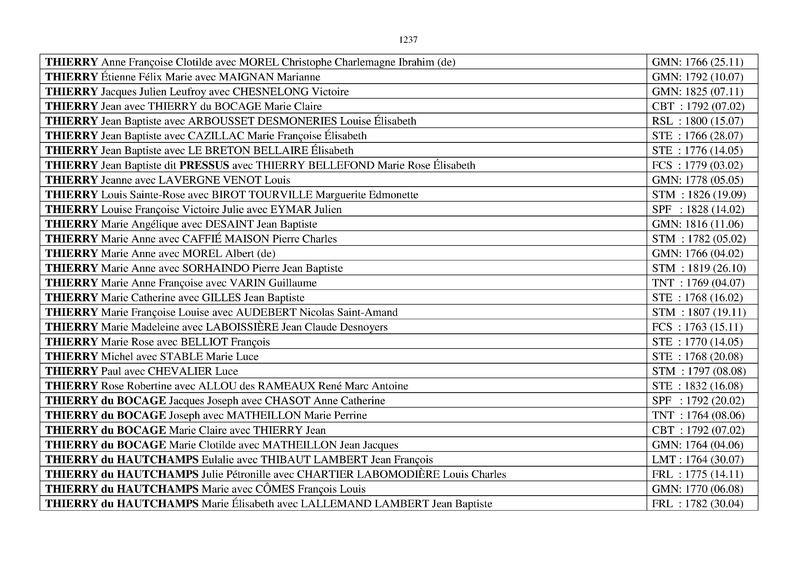 1237

| | |
|---|---|
| **THIERRY** Anne Françoise Clotilde avec MOREL Christophe Charlemagne Ibrahim (de) | GMN: 1766 (25.11) |
| **THIERRY** Étienne Félix Marie avec MAIGNAN Marianne | GMN: 1792 (10.07) |
| **THIERRY** Jacques Julien Leufroy avec CHESNELONG Victoire | GMN: 1825 (07.11) |
| **THIERRY** Jean avec THIERRY du BOCAGE Marie Claire | CBT : 1792 (07.02) |
| **THIERRY** Jean Baptiste avec ARBOUSSET DESMONERIES Louise Élisabeth | RSL : 1800 (15.07) |
| **THIERRY** Jean Baptiste avec CAZILLAC Marie Françoise Élisabeth | STE : 1766 (28.07) |
| **THIERRY** Jean Baptiste avec LE BRETON BELLAIRE Élisabeth | STE : 1776 (14.05) |
| **THIERRY** Jean Baptiste dit **PRESSUS** avec THIERRY BELLEFOND Marie Rose Élisabeth | FCS : 1779 (03.02) |
| **THIERRY** Jeanne avec LAVERGNE VENOT Louis | GMN: 1778 (05.05) |
| **THIERRY** Louis Sainte-Rose avec BIROT TOURVILLE Marguerite Edmonette | STM : 1826 (19.09) |
| **THIERRY** Louise Françoise Victoire Julie avec EYMAR Julien | SPF : 1828 (14.02) |
| **THIERRY** Marie Angélique avec DESAINT Jean Baptiste | GMN: 1816 (11.06) |
| **THIERRY** Marie Anne avec CAFFIÉ MAISON Pierre Charles | STM : 1782 (05.02) |
| **THIERRY** Marie Anne avec MOREL Albert (de) | GMN: 1766 (04.02) |
| **THIERRY** Marie Anne avec SORHAINDO Pierre Jean Baptiste | STM : 1819 (26.10) |
| **THIERRY** Marie Anne Françoise avec VARIN Guillaume | TNT : 1769 (04.07) |
| **THIERRY** Marie Catherine avec GILLES Jean Baptiste | STE : 1768 (16.02) |
| **THIERRY** Marie Françoise Louise avec AUDEBERT Nicolas Saint-Amand | STM : 1807 (19.11) |
| **THIERRY** Marie Madeleine avec LABOISSIÈRE Jean Claude Desnoyers | FCS : 1763 (15.11) |
| **THIERRY** Marie Rose avec BELLIOT François | STE : 1770 (14.05) |
| **THIERRY** Michel avec STABLE Marie Luce | STE : 1768 (20.08) |
| **THIERRY** Paul avec CHEVALIER Luce | STM : 1797 (08.08) |
| **THIERRY** Rose Robertine avec ALLOU des RAMEAUX René Marc Antoine | STE : 1832 (16.08) |
| **THIERRY du BOCAGE** Jacques Joseph avec CHASOT Anne Catherine | SPF : 1792 (20.02) |
| **THIERRY du BOCAGE** Joseph avec MATHEILLON Marie Perrine | TNT : 1764 (08.06) |
| **THIERRY du BOCAGE** Marie Claire avec THIERRY Jean | CBT : 1792 (07.02) |
| **THIERRY du BOCAGE** Marie Clotilde avec MATHEILLON Jean Jacques | GMN: 1764 (04.06) |
| **THIERRY du HAUTCHAMPS** Eulalie avec THIBAUT LAMBERT Jean François | LMT : 1764 (30.07) |
| **THIERRY du HAUTCHAMPS** Julie Pétronille avec CHARTIER LABOMODIÈRE Louis Charles | FRL : 1775 (14.11) |
| **THIERRY du HAUTCHAMPS** Marie avec CÔMES François Louis | GMN: 1770 (06.08) |
| **THIERRY du HAUTCHAMPS** Marie Élisabeth avec LALLEMAND LAMBERT Jean Baptiste | FRL : 1782 (30.04) |